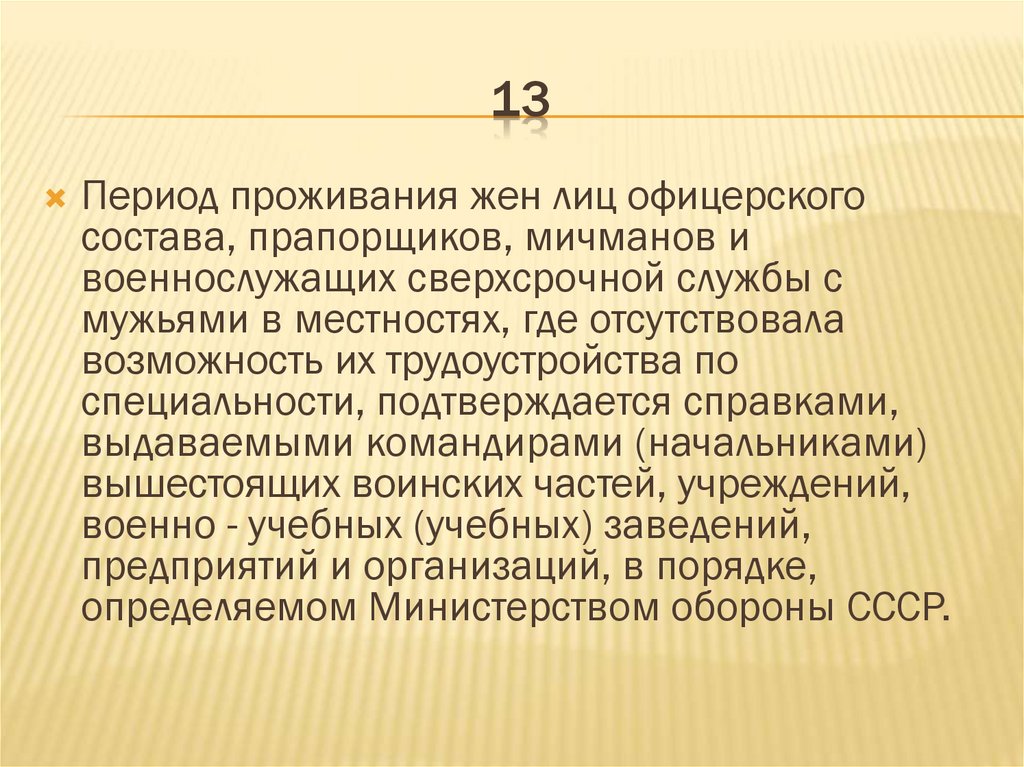 13

Период проживания жен лиц офицерского состава, прапорщиков, мичманов и военнослужащих сверхсрочной службы с мужьями в местностях, где отсутствовала возможность их трудоустройства по специальности, подтверждается справками, выдаваемыми командирами (начальниками) вышестоящих воинских частей, учреждений, военно - учебных (учебных) заведений, предприятий и организаций, в порядке, определяемом Министерством обороны СССР.